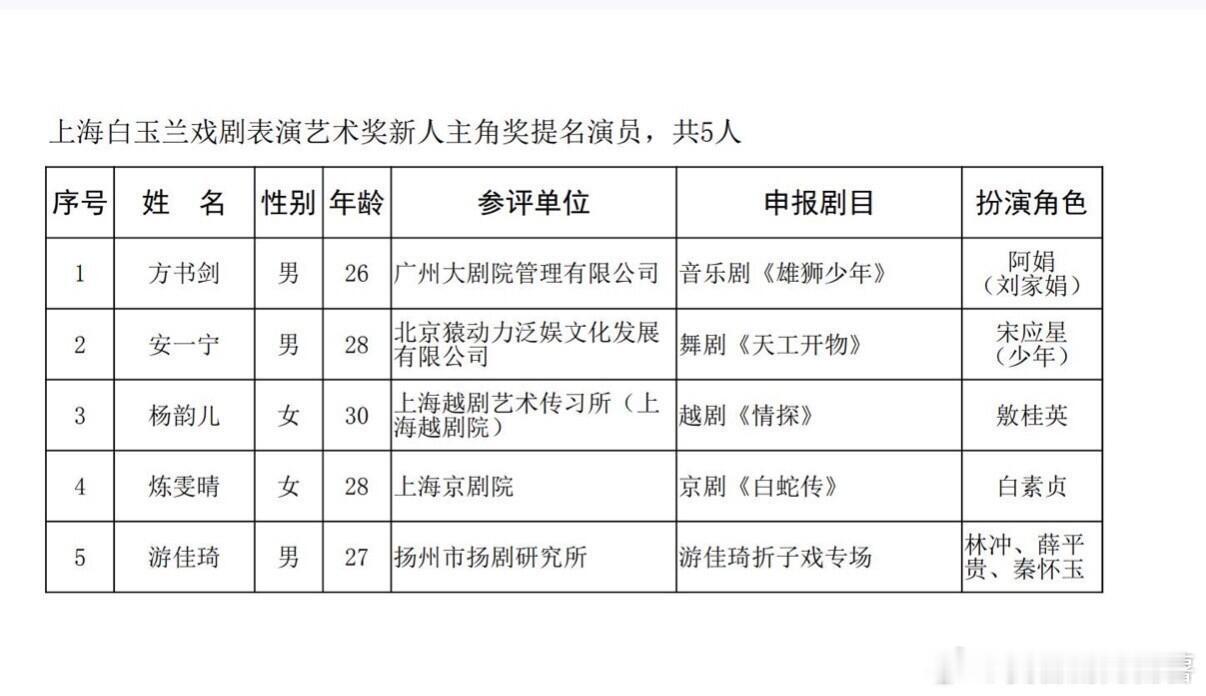 上海白玉兰戏剧表演艺术奖新人主角奖提名演员，共5人

| 序号 | 姓　名 | 性别 | 年龄 | 参评单位 | 申报剧目 | 扮演角色 |
|---|---|---|---|---|---|---|
| 1 | 方书剑 | 男 | 26 | 广州大剧院管理有限公司 | 音乐剧《雄狮少年》 | 阿娟（刘家娟） |
| 2 | 安一宁 | 男 | 28 | 北京猿动力泛娱文化发展有限公司 | 舞剧《天工开物》 | 宋应星（少年） |
| 3 | 杨韵儿 | 女 | 30 | 上海越剧艺术传习所（上海越剧院） | 越剧《情探》 | 敫桂英 |
| 4 | 炼雯晴 | 女 | 28 | 上海京剧院 | 京剧《白蛇传》 | 白素贞 |
| 5 | 游佳琦 | 男 | 27 | 扬州市扬剧研究所 | 游佳琦折子戏专场 | 林冲、薛平贵、秦怀玉 |